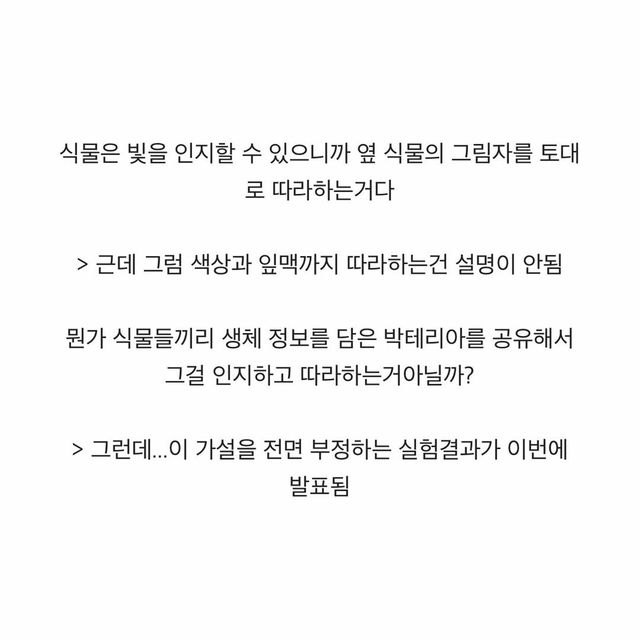 식물은 빛을 인지할 수 있으니까 옆 식물의 그림자를 토대로 따라하는거다

> 근데 그럼 색상과 잎맥까지 따라하는건 설명이 안됨

뭔가 식물들끼리 생체 정보를 담은 박테리아를 공유해서 그걸 인지하고 따라하는거아닐까?

> 그런데...이 가설을 전면 부정하는 실험결과가 이번에 발표됨